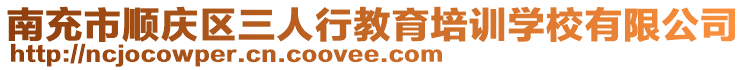 南充市顺庆区三人行教育培训学校有限公司
http://ncjocowper.cn.coovee.com